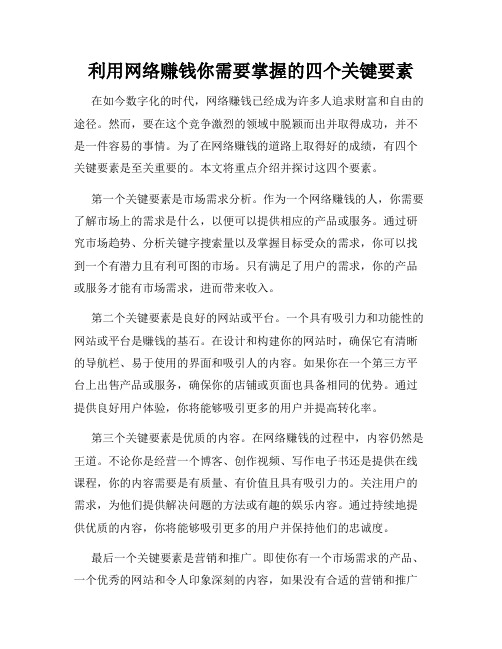 利用网络赚钱你需要掌握的四个关键要素

在如今数字化的时代，网络赚钱已经成为许多人追求财富和自由的途径。然而，要在这个竞争激烈的领域中脱颖而出并取得成功，并不是一件容易的事情。为了在网络赚钱的道路上取得好的成绩，有四个关键要素是至关重要的。本文将重点介绍并探讨这四个要素。

第一个关键要素是市场需求分析。作为一个网络赚钱的人，你需要了解市场上的需求是什么，以便可以提供相应的产品或服务。通过研究市场趋势、分析关键字搜索量以及掌握目标受众的需求，你可以找到一个有潜力且有利可图的市场。只有满足了用户的需求，你的产品或服务才能有市场需求，进而带来收入。

第二个关键要素是良好的网站或平台。一个具有吸引力和功能性的网站或平台是赚钱的基石。在设计和构建你的网站时，确保它有清晰的导航栏、易于使用的界面和吸引人的内容。如果你在一个第三方平台上出售产品或服务，确保你的店铺或页面也具备相同的优势。通过提供良好用户体验，你将能够吸引更多的用户并提高转化率。

第三个关键要素是优质的内容。在网络赚钱的过程中，内容仍然是王道。不论你是经营一个博客、创作视频、写作电子书还是提供在线课程，你的内容需要是有质量、有价值且具有吸引力的。关注用户的需求，为他们提供解决问题的方法或有趣的娱乐内容。通过持续地提供优质的内容，你将能够吸引更多的用户并保持他们的忠诚度。

最后一个关键要素是营销和推广。即使你有一个市场需求的产品、一个优秀的网站和令人印象深刻的内容，如果没有合适的营销和推广